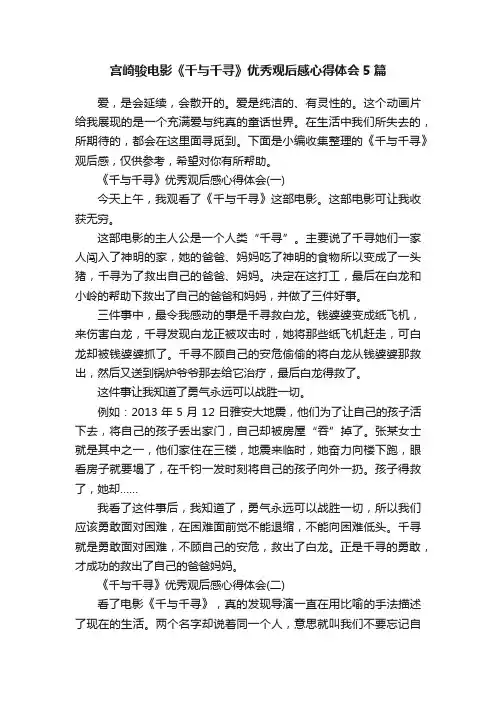 宫崎骏电影《千与千寻》优秀观后感心得体会 5 篇

爱，是会延续，会散开的。爱是纯洁的、有灵性的。这个动画片给我展现的是一个充满爱与纯真的童话世界。在生活中我们所失去的，所期待的，都会在这里面寻觅到。下面是小编收集整理的《千与千寻》观后感，仅供参考，希望对你有所帮助。

《千与千寻》优秀观后感心得体会(一)

今天上午，我观看了《千与千寻》这部电影。这部电影可让我收获无穷。

这部电影的主人公是一个人类“千寻”。主要说了千寻她们一家人闯入了神明的家，她的爸爸、妈妈吃了神明的食物所以变成了一头猪，千寻为了救出自己的爸爸、妈妈。决定在这打工，最后在白龙和小岭的帮助下救出了自己的爸爸和妈妈，并做了三件好事。

三件事中，最令我感动的事是千寻救白龙。钱婆婆变成纸飞机，来伤害白龙，千寻发现白龙正被攻击时，她将那些纸飞机赶走，可白龙却被钱婆婆抓了。千寻不顾自己的安危偷偷的将白龙从钱婆婆那救出，然后又送到锅炉爷爷那去给它治疗，最后白龙得救了。

这件事让我知道了勇气永远可以战胜一切。

例如：2013 年 5 月 12 日雅安大地震，他们为了让自己的孩子活下去，将自己的孩子丢出家门，自己却被房屋“吞”掉了。张某女士就是其中之一，他们家住在三楼，地震来临时，她奋力向楼下跑，眼看房子就要塌了，在千钧一发时刻将自己的孩子向外一扔。孩子得救了，她却……

我看了这件事后，我知道了，勇气永远可以战胜一切，所以我们应该勇敢面对困难，在困难面前觉不能退缩，不能向困难低头。千寻就是勇敢面对困难，不顾自己的安危，救出了白龙。正是千寻的勇敢，才成功的救出了自己的爸爸妈妈。

《千与千寻》优秀观后感心得体会(二)

看了电影《千与千寻》，真的发现导演一直在用比喻的手法描述了现在的生活。两个名字却说着同一个人，意思就叫我们不要忘记自